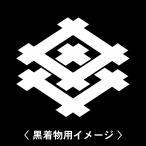 〈 黒着物用イメージ 〉